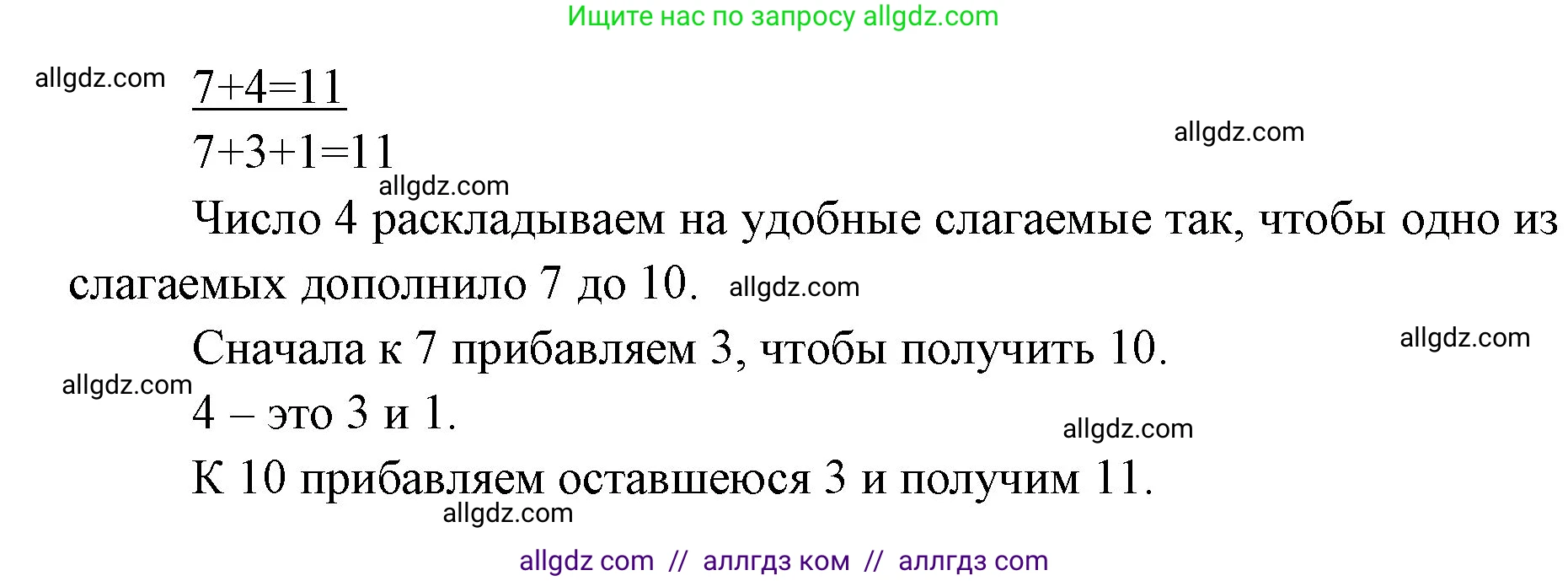 Ищите нас по запросу allgdz.com

allgdz.com

$7+4=11$

$7+3+1=11$

allgdz.com

allgdz.com

Число 4 раскладываем на удобные слагаемые так, чтобы одно из слагаемых дополнило 7 до 10. allgdz.com

Сначала к 7 прибавляем 3, чтобы получить 10.

allgdz.com

allgdz.com

4 – это 3 и 1.

allgdz.com

К 10 прибавляем оставшеюся 3 и получим 11.

allgdz.com

allgdz com // аллгдз ком // аллгдз com